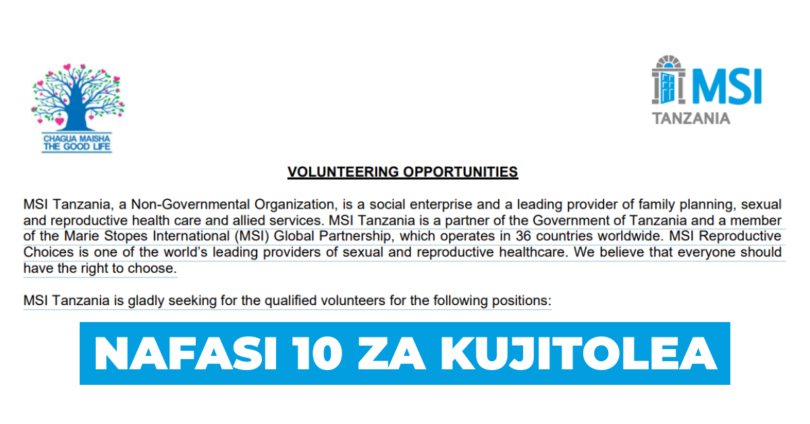 CHAGUA MAISHA
THE GOOD LIFE

MSI
TANZANIA

VOLUNTEERING OPPORTUNITIES

MSI Tanzania, a Non-Governmental Organization, is a social enterprise and a leading provider of family planning, sexual and reproductive health care and allied services. MSI Tanzania is a partner of the Government of Tanzania and a member of the Marie Stopes International (MSI) Global Partnership, which operates in 36 countries worldwide. MSI Reproductive Choices is one of the world's leading providers of sexual and reproductive healthcare. We believe that everyone should have the right to choose.

MSI Tanzania is gladly seeking for the qualified volunteers for the following positions:

NAFASI 10 ZA KUJITOLEA